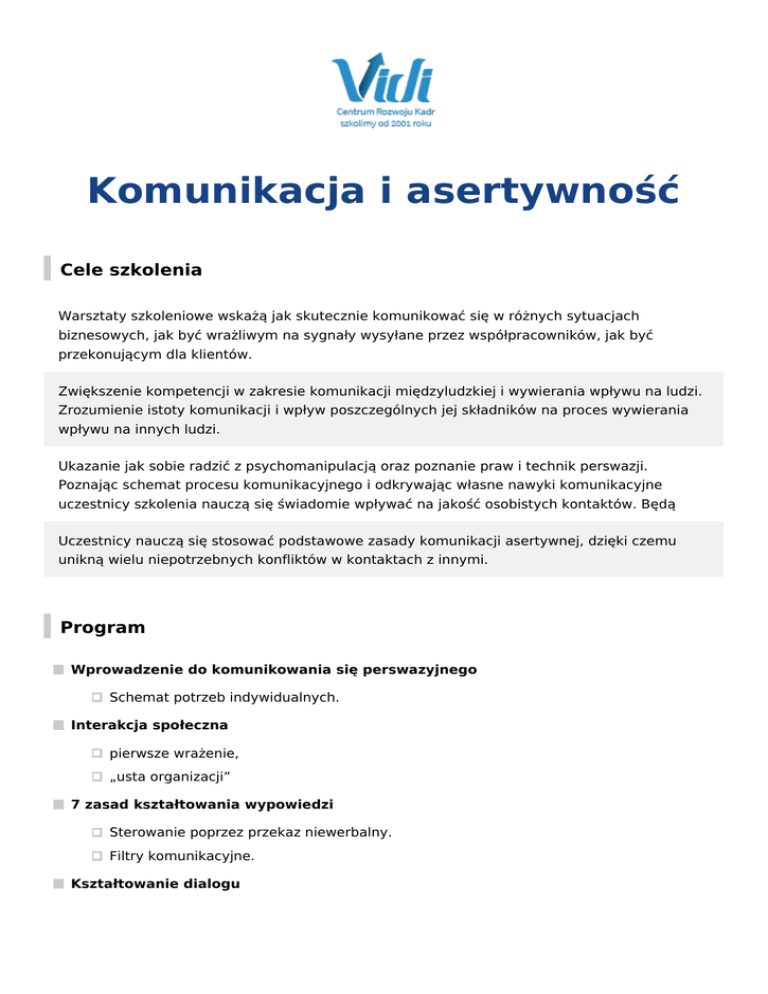 Vidi
Centrum Rozwoju Kadr
szkolimy od 2001 roku

Komunikacja i asertywność

Cele szkolenia

Warsztaty szkoleniowe wskażą jak skutecznie komunikować się w różnych sytuacjach biznesowych, jak być wrażliwym na sygnały wysyłane przez współpracowników, jak być przekonującym dla klientów.

Zwiększenie kompetencji w zakresie komunikacji międzyludzkiej i wywierania wpływu na ludzi. Zrozumienie istoty komunikacji i wpływ poszczególnych jej składników na proces wywierania wpływu na innych ludzi.

Ukazanie jak sobie radzić z psychomanipulacją oraz poznanie praw i technik perswazji. Poznając schemat procesu komunikacyjnego i odkrywając własne nawyki komunikacyjne uczestnicy szkolenia nauczą się świadomie wpływać na jakość osobistych kontaktów. Będą

Uczestnicy nauczą się stosować podstawowe zasady komunikacji asertywnej, dzięki czemu unikną wielu niepotrzebnych konfliktów w kontaktach z innymi.

Program

Wprowadzenie do komunikowania się perswazyjnego

Schemat potrzeb indywidualnych.

Interakcja społeczna

pierwsze wrażenie,

„usta organizacji”

7 zasad kształtowania wypowiedzi

Sterowanie poprzez przekaz niewerbalny.

Filtry komunikacyjne.

Kształtowanie dialogu